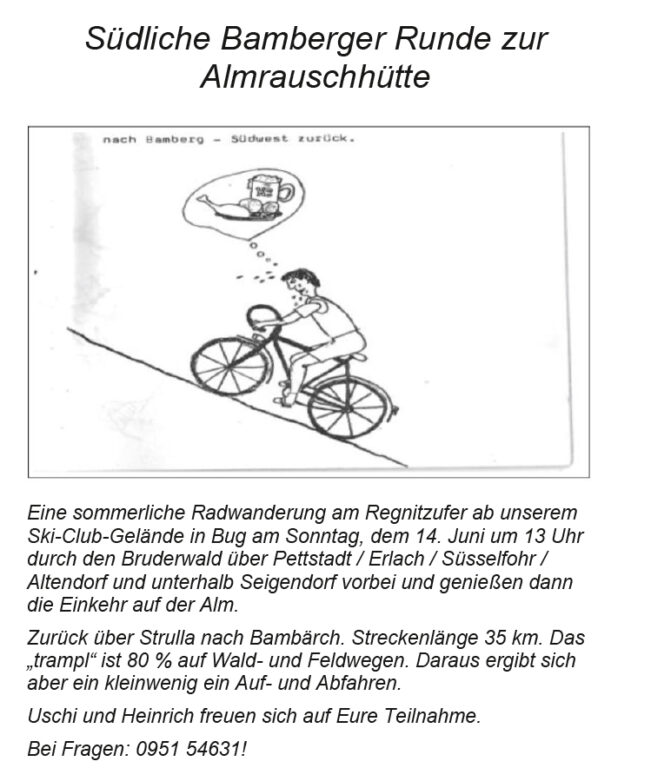 Südliche Bamberger Runde zur Almrauschhütte

nach Bamberg - Südwest zurück.

Eine sommerliche Radwanderung am Regnitzufer ab unserem Ski-Club-Gelände in Bug am Sonntag, dem 14. Juni um 13 Uhr durch den Bruderwald über Pettstadt / Erlach / Süsselfohr / Altendorf und unterhalb Seigendorf vorbei und genießen dann die Einkehr auf der Alm.

Zurück über Strulla nach Bambärch. Streckenlänge 35 km. Das „trampl“ ist 80 % auf Wald- und Feldwegen. Daraus ergibt sich aber ein kleinwenig ein Auf- und Abfahren.

Uschi und Heinrich freuen sich auf Eure Teilnahme.

Bei Fragen: 0951 54631!